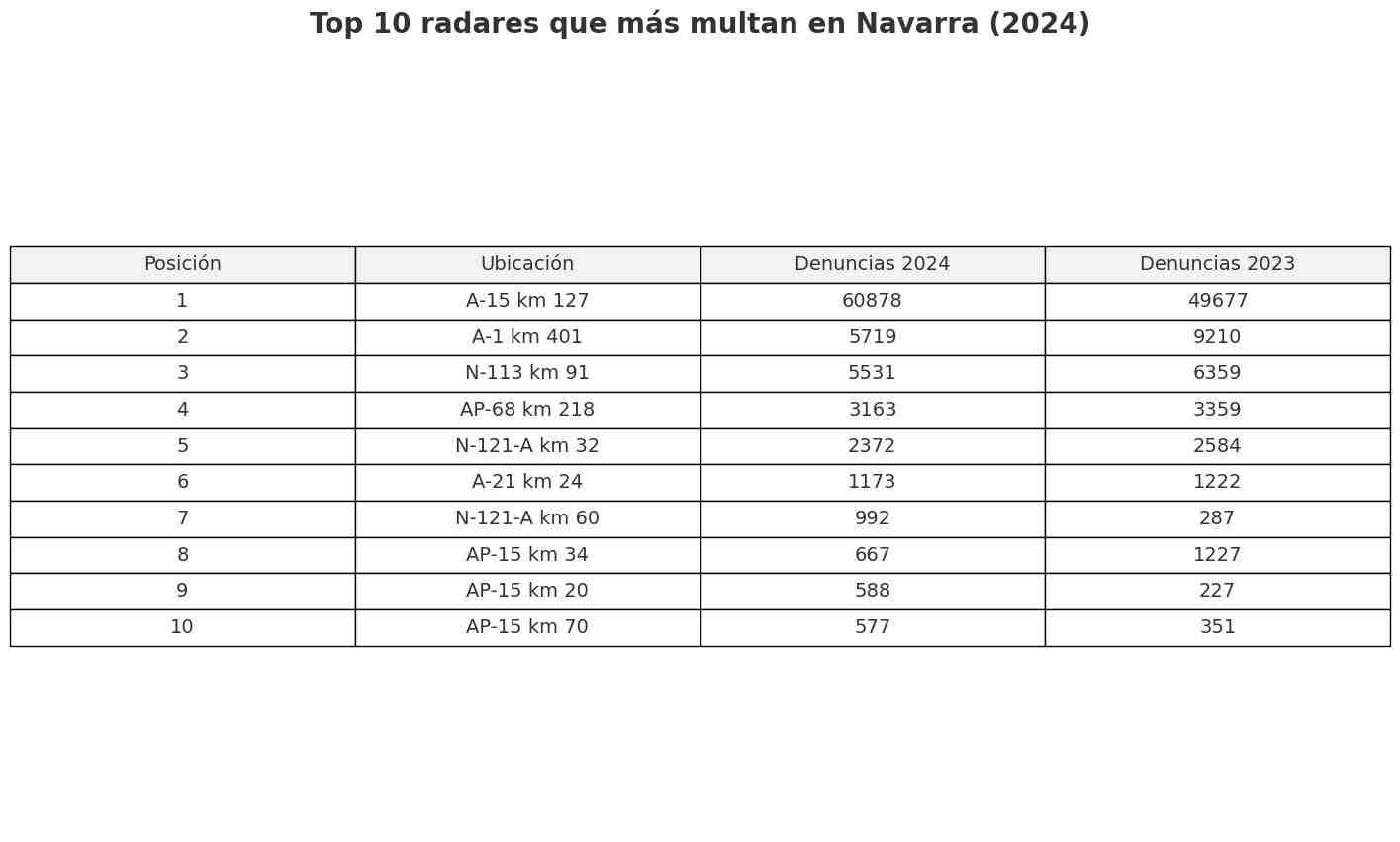 Top 10 radares que más multan en Navarra (2024)

| Posición | Ubicación | Denuncias 2024 | Denuncias 2023 |
|---|---|---|---|
| 1 | A-15 km 127 | 60878 | 49677 |
| 2 | A-1 km 401 | 5719 | 9210 |
| 3 | N-113 km 91 | 5531 | 6359 |
| 4 | AP-68 km 218 | 3163 | 3359 |
| 5 | N-121-A km 32 | 2372 | 2584 |
| 6 | A-21 km 24 | 1173 | 1222 |
| 7 | N-121-A km 60 | 992 | 287 |
| 8 | AP-15 km 34 | 667 | 1227 |
| 9 | AP-15 km 20 | 588 | 227 |
| 10 | AP-15 km 70 | 577 | 351 |